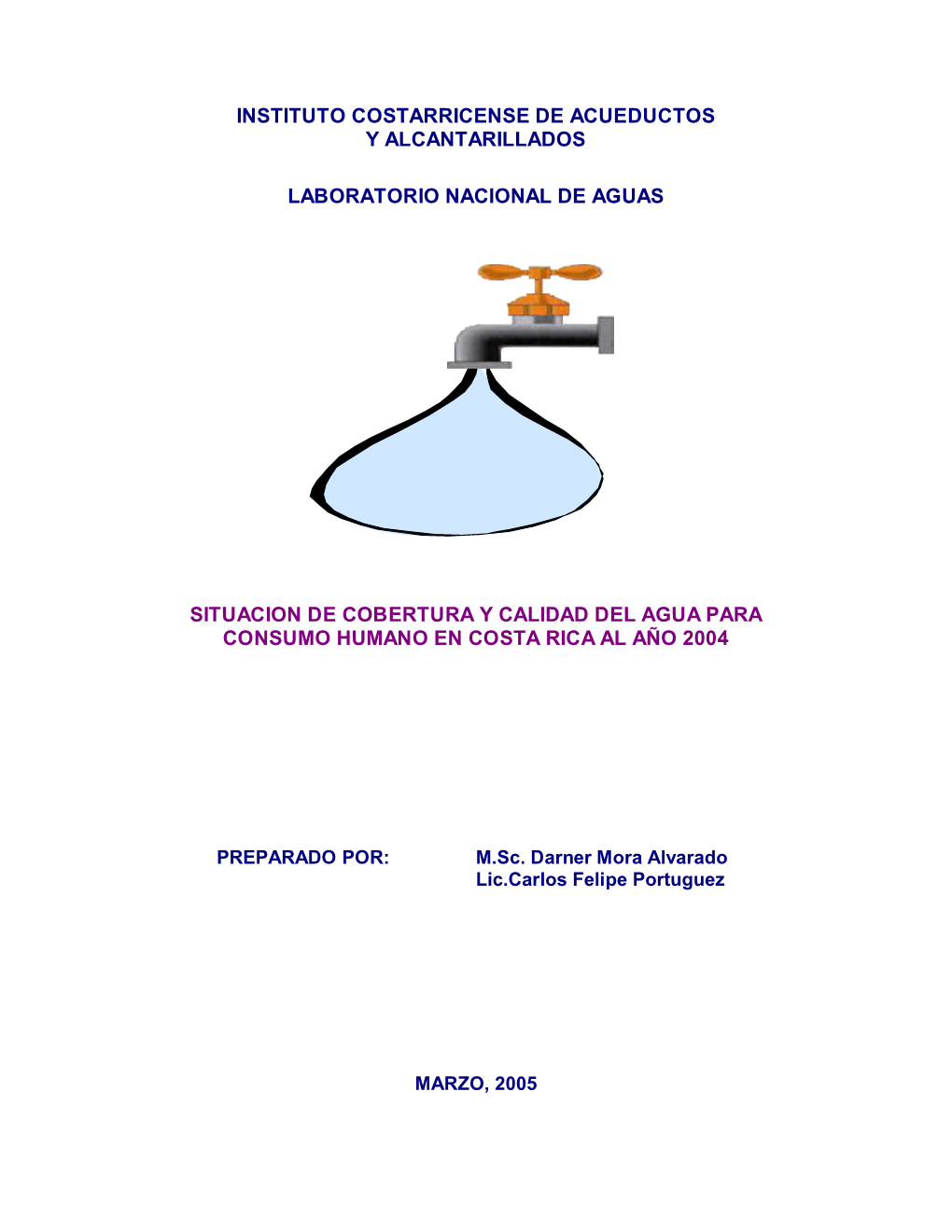 INSTITUTO COSTARRICENSE DE ACUEDUCTOS
Y ALCANTARILLADOS

LABORATORIO NACIONAL DE AGUAS

SITUACION DE COBERTURA Y CALIDAD DEL AGUA PARA CONSUMO HUMANO EN COSTA RICA AL AÑO 2004

PREPARADO POR:

M.Sc. Darner Mora Alvarado
Lic.Carlos Felipe Portuguez

MARZO, 2005